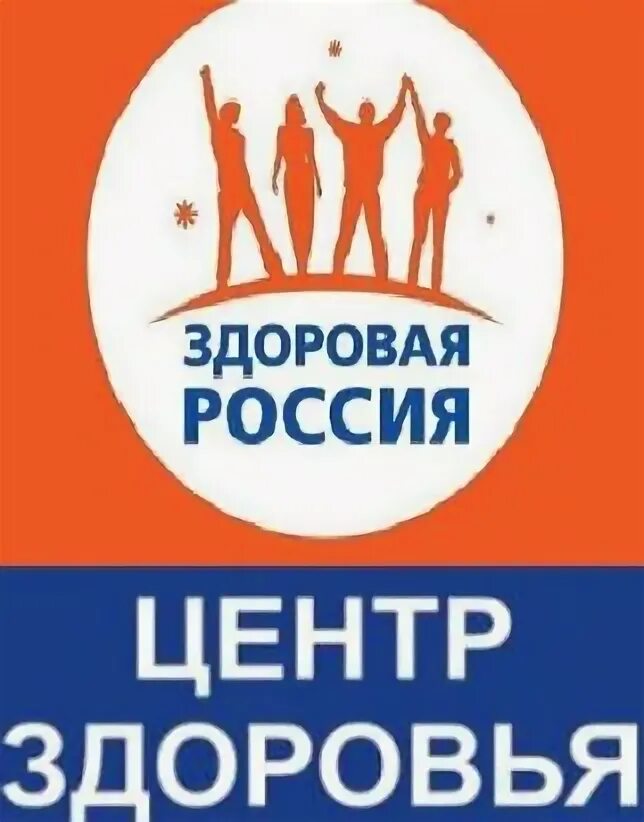 ЗДОРОВАЯ
РОССИЯ

ЦЕНТР
ЗДОРОВЬЯ